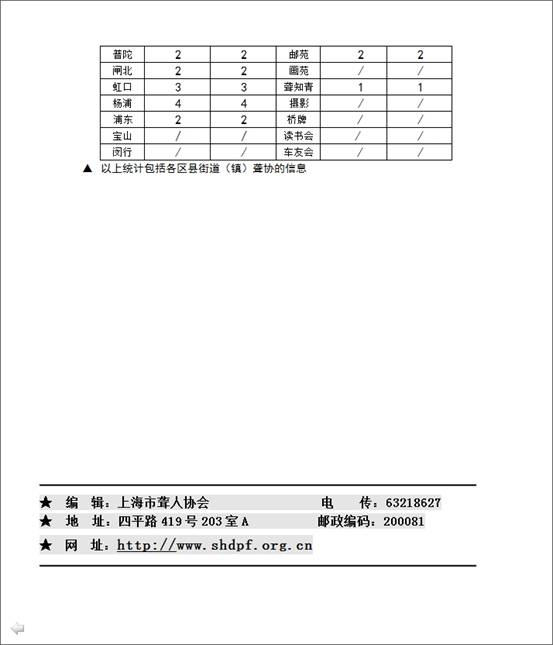 | 普陀 | 2 | 2 | 邮苑 | 2 | 2 |
|---|---|---|---|---|---|
| 闸北 | 2 | 2 | 画苑 | / | / |
| 虹口 | 3 | 3 | 聋知青 | 1 | 1 |
| 杨浦 | 4 | 4 | 摄影 | / | / |
| 浦东 | 2 | 2 | 桥牌 | / | / |
| 宝山 | / | / | 读书会 | / | / |
| 闵行 | / | / | 车友会 | / | / |

▲ 以上统计包括各区县街道（镇）聋协的信息

★ 编 辑：上海市聋人协会 电 传：63218627
★ 地 址：四平路 419 号 203 室 A 邮政编码：200081
★ 网 址：http://www.shdpf.org.cn